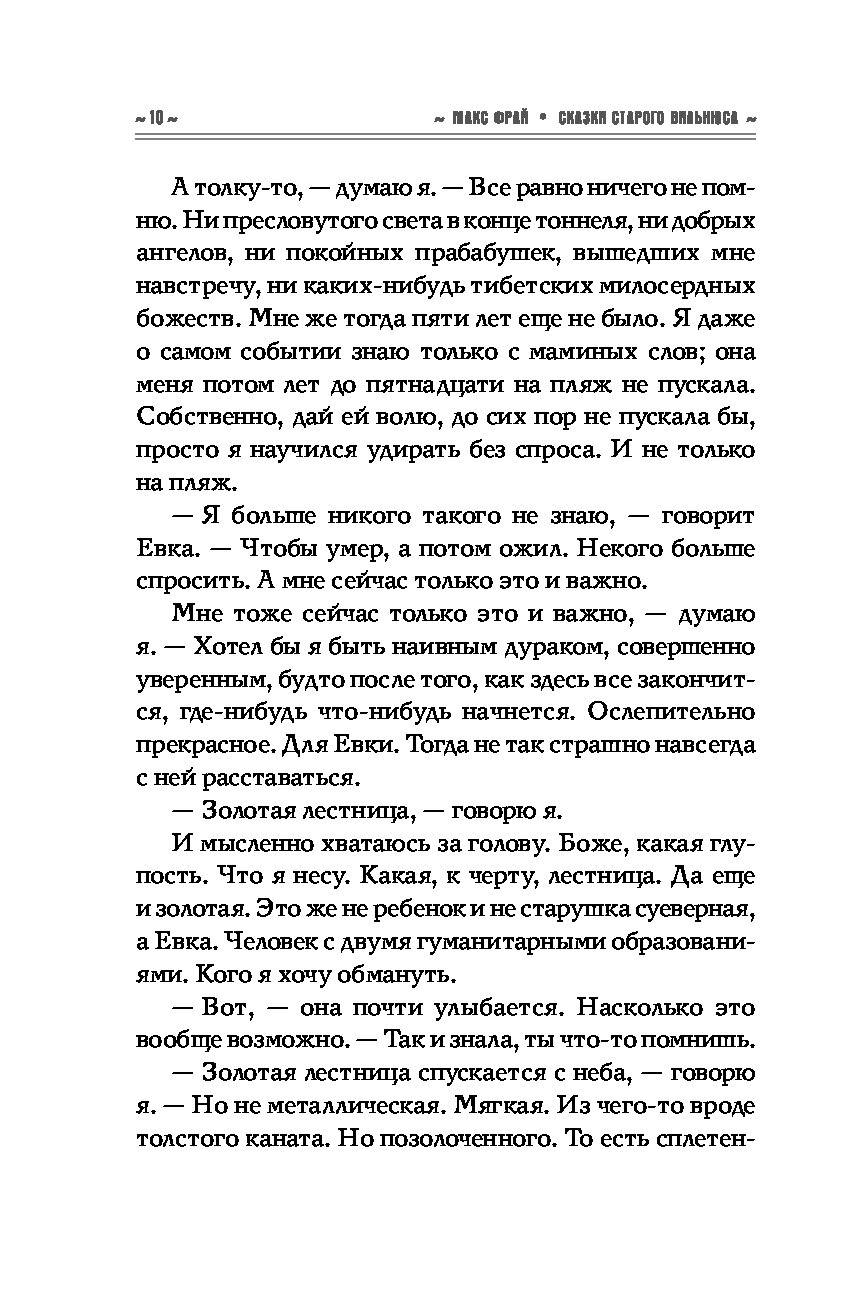 ~ 10 ~

~ МАКС ФРАЙ • СКАЗКИ СТАРОГО ВИЛЬНЮСА ~

А толку-то, — думаю я. — Все равно ничего не помню. Ни пресловутого света в конце тоннеля, ни добрых ангелов, ни покойных прабабушек, вышедших мне навстречу, ни каких-нибудь тибетских милосердных божеств. Мне же тогда пяти лет еще не было. Я даже о самом событии знаю только с маминых слов; она меня потом лет до пятнадцати на пляж не пускала. Собственно, дай ей волю, до сих пор не пускала бы, просто я научился удирать без спроса. И не только на пляж.

— Я больше никого такого не знаю, — говорит Евка. — Чтобы умер, а потом ожил. Некого больше спросить. А мне сейчас только это и важно.

Мне тоже сейчас только это и важно, — думаю я. — Хотел бы я быть наивным дураком, совершенно уверенным, будто после того, как здесь все закончится, где-нибудь что-нибудь начнется. Ослепительно прекрасное. Для Евки. Тогда не так страшно навсегда с ней расставаться.

— Золотая лестница, — говорю я.

И мысленно хватаюсь за голову. Боже, какая глупость. Что я несу. Какая, к черту, лестница. Да еще и золотая. Это же не ребенок и не старушка суеверная, а Евка. Человек с двумя гуманитарными образованиями. Кого я хочу обмануть.

— Вот, — она почти улыбается. Насколько это вообще возможно. — Так и знала, ты что-то помнишь.

— Золотая лестница спускается с неба, — говорю я. — Но не металлическая. Мягкая. Из чего-то вроде толстого каната. Но позолоченного. То есть сплетен-